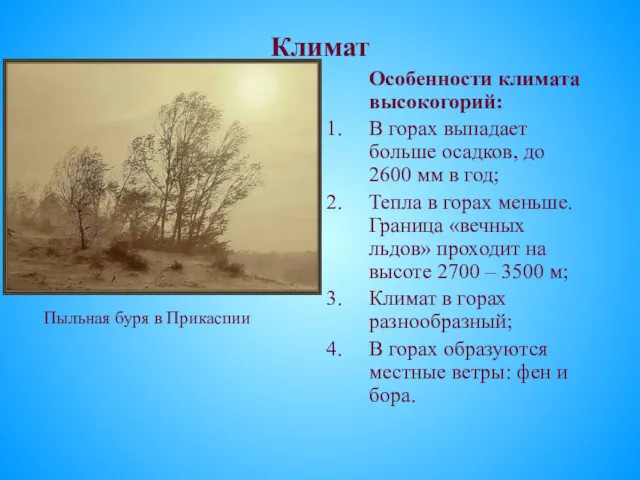 Климат

Пыльная буря в Прикаспии

Особенности климата высокогорий:

1. В горах выпадает больше осадков, до 2600 мм в год;
2. Тепла в горах меньше. Граница «вечных льдов» проходит на высоте 2700 – 3500 м;
3. Климат в горах разнообразный;
4. В горах образуются местные ветры: фен и бора.